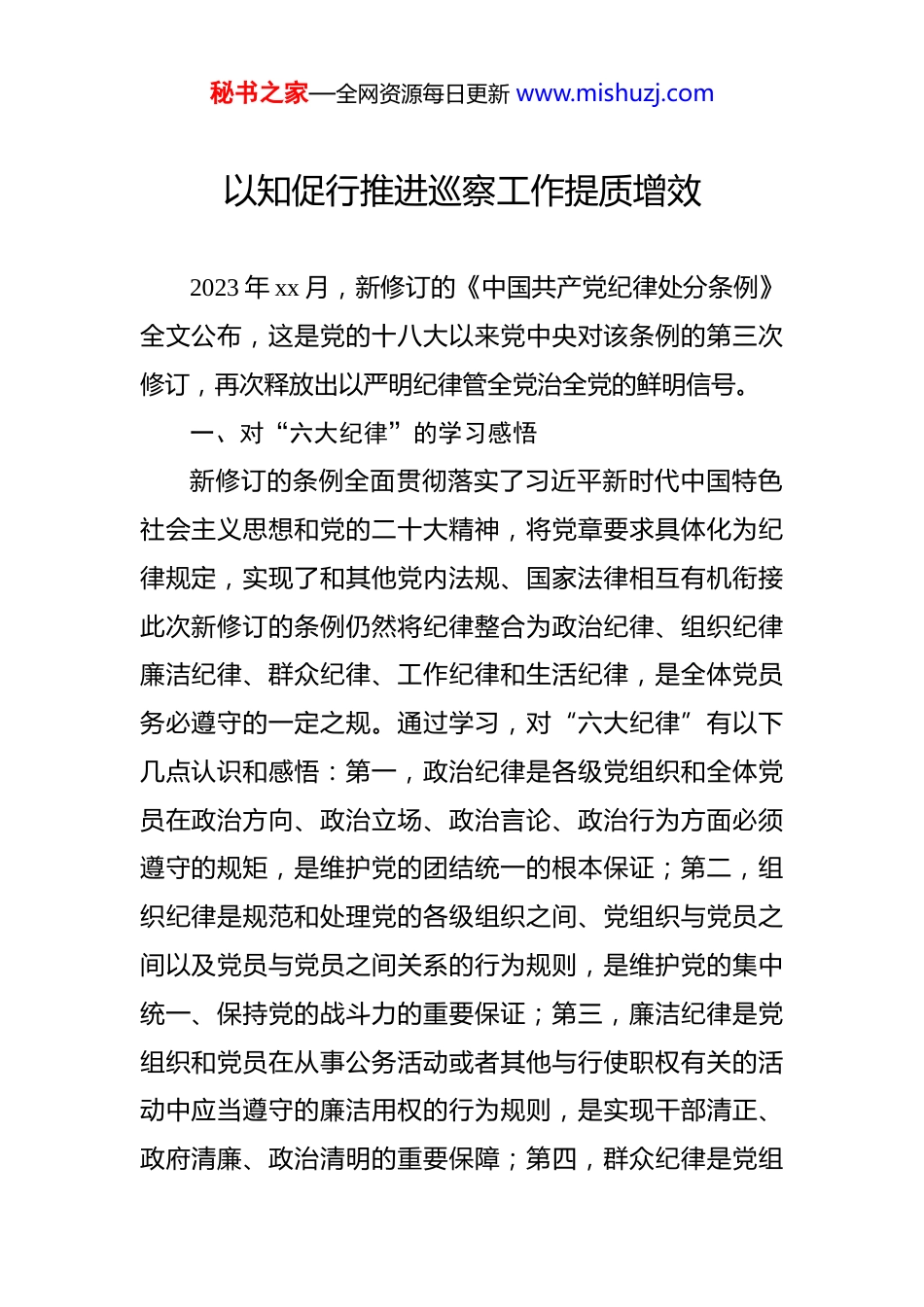 秘书之家—全网资源每日更新 www.mishuzj.com

以知促行推进巡察工作提质增效

2023 年 xx 月，新修订的《中国共产党纪律处分条例》全文公布，这是党的十八大以来党中央对该条例的第三次修订，再次释放出以严明纪律管全党治全党的鲜明信号。

一、对“六大纪律”的学习感悟

新修订的条例全面贯彻落实了习近平新时代中国特色社会主义思想和党的二十大精神，将党章要求具体化为纪律规定，实现了和其他党内法规、国家法律相互有机衔接此次新修订的条例仍然将纪律整合为政治纪律、组织纪律廉洁纪律、群众纪律、工作纪律和生活纪律，是全体党员务必遵守的一定之规。通过学习，对“六大纪律”有以下几点认识和感悟：第一，政治纪律是各级党组织和全体党员在政治方向、政治立场、政治言论、政治行为方面必须遵守的规矩，是维护党的团结统一的根本保证；第二，组织纪律是规范和处理党的各级组织之间、党组织与党员之间以及党员与党员之间关系的行为规则，是维护党的集中统一、保持党的战斗力的重要保证；第三，廉洁纪律是党组织和党员在从事公务活动或者其他与行使职权有关的活动中应当遵守的廉洁用权的行为规则，是实现干部清正、政府清廉、政治清明的重要保障；第四，群众纪律是党组